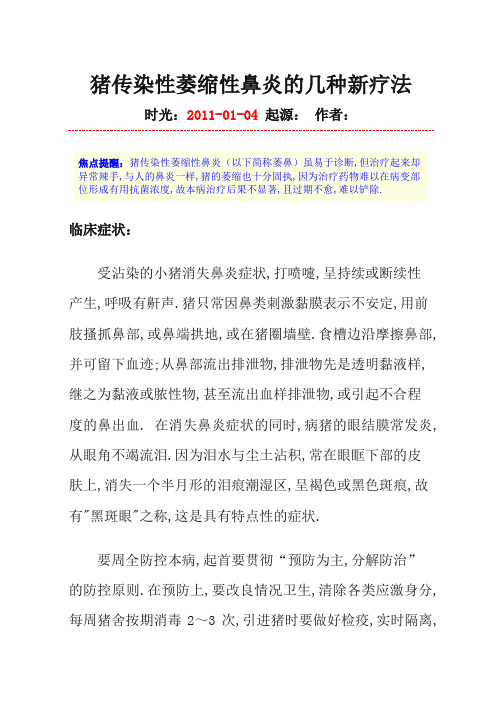 猪传染性萎缩性鼻炎的几种新疗法

时光：2011-01-04 起源： 作者：

焦点提醒：猪传染性萎缩性鼻炎（以下简称萎鼻）虽易于诊断，但治疗起来却异常辣手，与人的鼻炎一样，猪的萎缩也十分固执，因为治疗药物难以在病变部位形成有用抗菌浓度，故本病治疗后果不显著，且过期不愈，难以铲除.

临床症状：

受沾染的小猪消失鼻炎症状，打喷嚏，呈持续或断续性产生，呼吸有鼾声.猪只常因鼻类刺激黏膜表示不安定，用前肢搔抓鼻部，或鼻端拱地，或在猪圈墙壁.食槽边沿摩擦鼻部，并可留下血迹;从鼻部流出排泄物，排泄物先是透明黏液样，继之为黏液或脓性物，甚至流出血样排泄物，或引起不合程度的鼻出血. 在消失鼻炎症状的同时，病猪的眼结膜常发炎，从眼角不竭流泪.因为泪水与尘土沾积，常在眼眶下部的皮肤上，消失一个半月形的泪痕潮湿区，呈褐色或黑色斑痕，故有"黑斑眼"之称，这是具有特点性的症状.

要周全防控本病，起首要贯彻“预防为主，分解防治”的防控原则.在预防上，要改良情况卫生，清除各类应激身分，每周猪舍按期消毒 2～3 次，引进猪时要做好检疫，实时隔离，